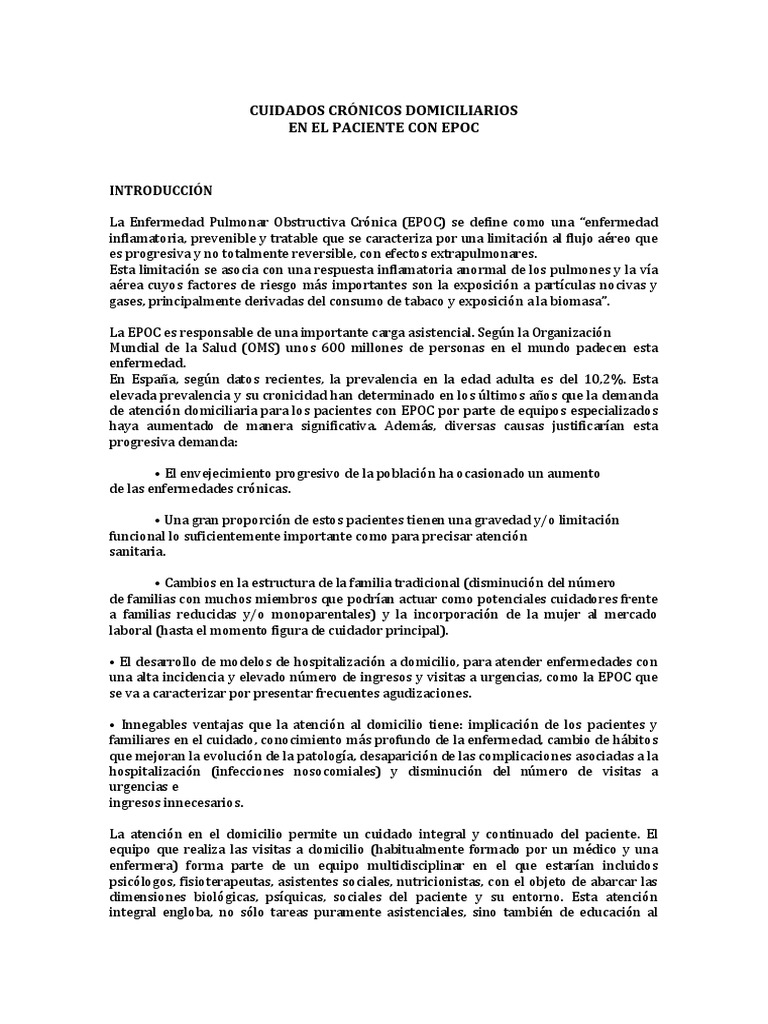 CUIDADOS CRÓNICOS DOMICILIARIOS
EN EL PACIENTE CON EPOC

INTRODUCCIÓN

La Enfermedad Pulmonar Obstructiva Crónica (EPOC) se define como una "enfermedad inflamatoria, prevenible y tratable que se caracteriza por una limitación al flujo aéreo que es progresiva y no totalmente reversible, con efectos extrapulmonares.
Esta limitación se asocia con una respuesta inflamatoria anormal de los pulmones y la vía aérea cuyos factores de riesgo más importantes son la exposición a partículas nocivas y gases, principalmente derivadas del consumo de tabaco y exposición a la biomasa".

La EPOC es responsable de una importante carga asistencial. Según la Organización Mundial de la Salud (OMS) unos 600 millones de personas en el mundo padecen esta enfermedad.
En España, según datos recientes, la prevalencia en la edad adulta es del 10,2%. Esta elevada prevalencia y su cronicidad han determinado en los últimos años que la demanda de atención domiciliaria para los pacientes con EPOC por parte de equipos especializados haya aumentado de manera significativa. Además, diversas causas justificarían esta progresiva demanda:

• El envejecimiento progresivo de la población ha ocasionado un aumento de las enfermedades crónicas.

• Una gran proporción de estos pacientes tienen una gravedad y/o limitación funcional lo suficientemente importante como para precisar atención sanitaria.

• Cambios en la estructura de la familia tradicional (disminución del número de familias con muchos miembros que podrían actuar como potenciales cuidadores frente a familias reducidas y/o monoparentales) y la incorporación de la mujer al mercado laboral (hasta el momento figura de cuidador principal).

• El desarrollo de modelos de hospitalización a domicilio, para atender enfermedades con una alta incidencia y elevado número de ingresos y visitas a urgencias, como la EPOC que se va a caracterizar por presentar frecuentes agudizaciones.

• Innegables ventajas que la atención al domicilio tiene: implicación de los pacientes y familiares en el cuidado, conocimiento más profundo de la enfermedad, cambio de hábitos que mejoran la evolución de la patología, desaparición de las complicaciones asociadas a la hospitalización (infecciones nosocomiales) y disminución del número de visitas a urgencias e
ingresos innecesarios.

La atención en el domicilio permite un cuidado integral y continuado del paciente. El equipo que realiza las visitas a domicilio (habitualmente formado por un médico y una enfermera) forma parte de un equipo multidisciplinar en el que estarían incluidos psicólogos, fisioterapeutas, asistentes sociales, nutricionistas, con el objeto de abarcar las dimensiones biológicas, psíquicas, sociales del paciente y su entorno. Esta atención integral engloba, no sólo tareas puramente asistenciales, sino también de educación al